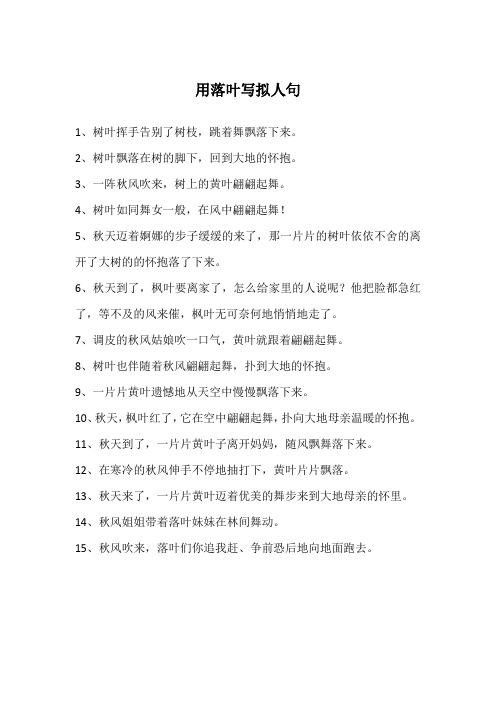 用落叶写拟人句

1、树叶挥手告别了树枝，跳着舞飘落下来。

2、树叶飘落在树的脚下，回到大地的怀抱。

3、一阵秋风吹来，树上的黄叶翩翩起舞。

4、树叶如同舞女一般，在风中翩翩起舞！

5、秋天迈着婀娜的步子缓缓的来了，那一片片的树叶依依不舍的离开了大树的的怀抱落了下来。

6、秋天到了，枫叶要离家了，怎么给家里的人说呢？他把脸都急红了，等不及的风来催，枫叶无可奈何地悄悄地走了。

7、调皮的秋风姑娘吹一口气，黄叶就跟着翩翩起舞。

8、树叶也伴随着秋风翩翩起舞，扑到大地的怀抱。

9、一片片黄叶遗憾地从天空中慢慢飘落下来。

10、秋天，枫叶红了，它在空中翩翩起舞，扑向大地母亲温暖的怀抱。

11、秋天到了，一片片黄叶子离开妈妈，随风飘舞落下来。

12、在寒冷的秋风伸手不停地抽打下，黄叶片片飘落。

13、秋天来了，一片片黄叶迈着优美的舞步来到大地母亲的怀里。

14、秋风姐姐带着落叶妹妹在林间舞动。

15、秋风吹来，落叶们你追我赶、争前恐后地向地面跑去。